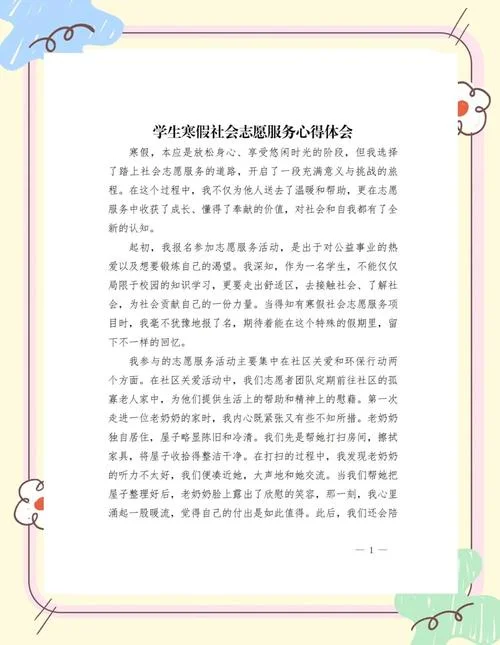 学生寒假社会志愿服务心得体会

寒假，本应是放松身心、享受悠闲时光的阶段，但我选择了踏上社会志愿服务的道路，开启了一段充满意义与挑战的旅程。在这个过程中，我不仅为他人送去了温暖和帮助，更在志愿服务中收获了成长、懂得了奉献的价值，对社会和自我都有了全新的认知。

起初，我报名参加志愿服务活动，是出于对公益事业的热爱以及想要锻炼自己的渴望。我深知，作为一名学生，不能仅仅局限于校园的知识学习，更要走出舒适区，去接触社会、了解社会，为社会贡献自己的一份力量。当得知有寒假社会志愿服务项目时，我毫不犹豫地报了名，期待着能在这个特殊的假期里，留下不一样的回忆。

我参与的志愿服务活动主要集中在社区关爱和环保行动两个方面。在社区关爱活动中，我们志愿者团队定期前往社区的孤寡老人家中，为他们提供生活上的帮助和精神上的慰藉。第一次走进一位老奶奶的家时，我内心既紧张又有些不知所措。老奶奶独自居住，屋子略显陈旧和冷清。我们先是帮她打扫房间，擦拭家具，将屋子收拾得整洁干净。在打扫的过程中，我发现老奶奶的听力不太好，我们便凑近她，大声地和她交流。当我们帮她把屋子整理好后，老奶奶脸上露出了欣慰的笑容，那一刻，我心里涌起一股暖流，觉得自己的付出是如此值得。此后，我们还会陪

— 1 —